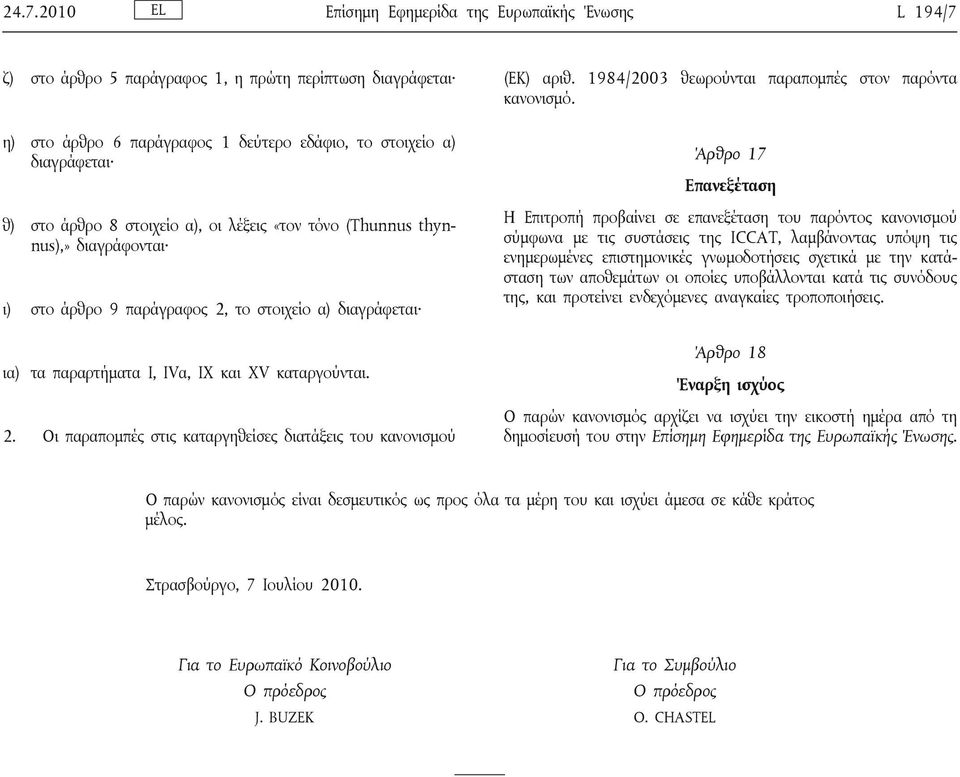 24.7.2010 EL Επίσημη Εφημερίδα της Ευρωπαϊκής Ένωσης L 194/7

ζ) στο άρθρο 5 παράγραφος 1, η πρώτη περίπτωση διαγράφεται·

η) στο άρθρο 6 παράγραφος 1 δεύτερο εδάφιο, το στοιχείο α) διαγράφεται·

θ) στο άρθρο 8 στοιχείο α), οι λέξεις «τον τόνο (Thunnus thynnus),» διαγράφονται·

ι) στο άρθρο 9 παράγραφος 2, το στοιχείο α) διαγράφεται·

ια) τα παραρτήματα I, IVα, IX και XV καταργούνται.

2. Οι παραπομπές στις καταργηθείσες διατάξεις του κανονισμού (ΕΚ) αριθ. 1984/2003 θεωρούνται παραπομπές στον παρόντα κανονισμό.

Άρθρο 17

Επανεξέταση

Η Επιτροπή προβαίνει σε επανεξέταση του παρόντος κανονισμού σύμφωνα με τις συστάσεις της ICCAT, λαμβάνοντας υπόψη τις ενημερωμένες επιστημονικές γνωμοδοτήσεις σχετικά με την κατάσταση των αποθεμάτων οι οποίες υποβάλλονται κατά τις συνόδους της, και προτείνει ενδεχόμενες αναγκαίες τροποποιήσεις.

Άρθρο 18

Έναρξη ισχύος

Ο παρών κανονισμός αρχίζει να ισχύει την εικοστή ημέρα από τη δημοσίευσή του στην Επίσημη Εφημερίδα της Ευρωπαϊκής Ένωσης.

Ο παρών κανονισμός είναι δεσμευτικός ως προς όλα τα μέρη του και ισχύει άμεσα σε κάθε κράτος μέλος.

Στρασβούργο, 7 Ιουλίου 2010.

Για το Ευρωπαϊκό Κοινοβούλιο
Ο πρόεδρος
J. BUZEK

Για το Συμβούλιο
Ο πρόεδρος
O. CHASTEL